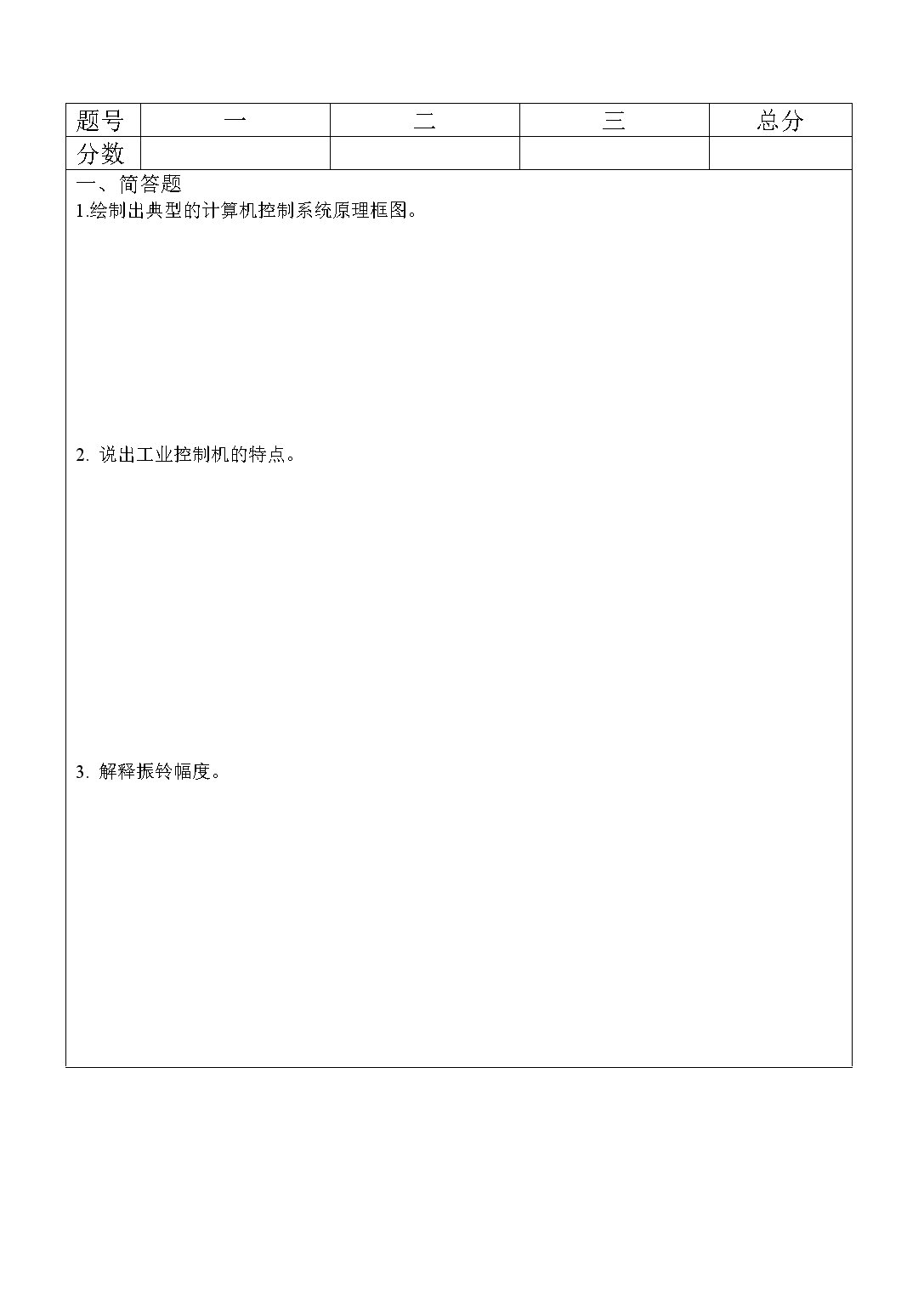 | 题号 | 一 | 二 | 三 | 总分 |
|---|---|---|---|---|
| 分数 | | | | |

一、简答题
1.绘制出典型的计算机控制系统原理框图。

2. 说出工业控制机的特点。

3. 解释振铃幅度。